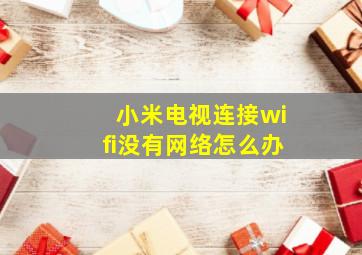 小米电视连接wifi没有网络怎么办